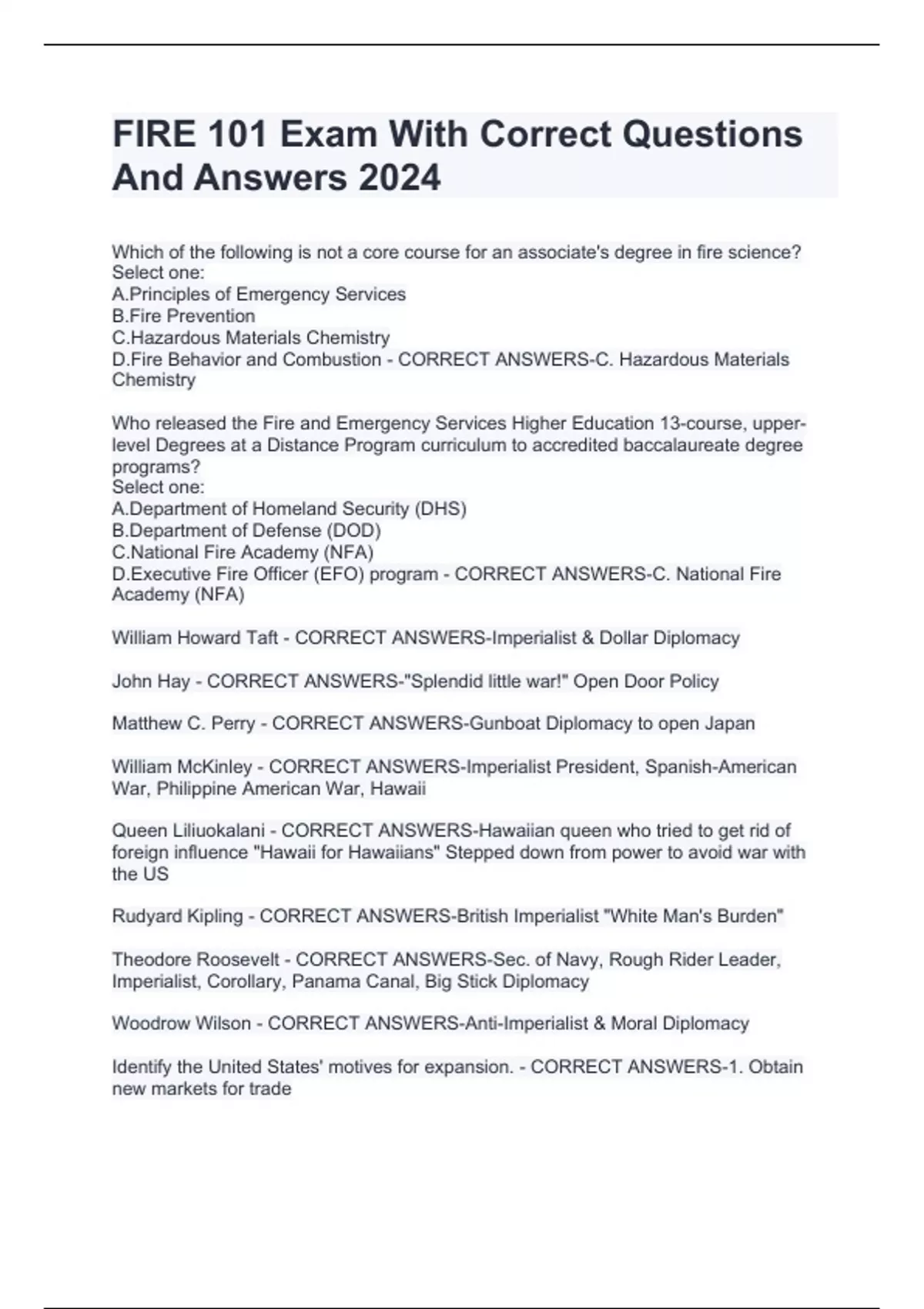 FIRE 101 Exam With Correct Questions And Answers 2024

Which of the following is not a core course for an associate's degree in fire science?
Select one:
A.Principles of Emergency Services
B.Fire Prevention
C.Hazardous Materials Chemistry
D.Fire Behavior and Combustion - CORRECT ANSWERS-C. Hazardous Materials Chemistry

Who released the Fire and Emergency Services Higher Education 13-course, upper-level Degrees at a Distance Program curriculum to accredited baccalaureate degree programs?
Select one:
A.Department of Homeland Security (DHS)
B.Department of Defense (DOD)
C.National Fire Academy (NFA)
D.Executive Fire Officer (EFO) program - CORRECT ANSWERS-C. National Fire Academy (NFA)

William Howard Taft - CORRECT ANSWERS-Imperialist & Dollar Diplomacy

John Hay - CORRECT ANSWERS-"Splendid little war!" Open Door Policy

Matthew C. Perry - CORRECT ANSWERS-Gunboat Diplomacy to open Japan

William McKinley - CORRECT ANSWERS-Imperialist President, Spanish-American War, Philippine American War, Hawaii

Queen Liliuokalani - CORRECT ANSWERS-Hawaiian queen who tried to get rid of foreign influence "Hawaii for Hawaiians" Stepped down from power to avoid war with the US

Rudyard Kipling - CORRECT ANSWERS-British Imperialist "White Man's Burden"

Theodore Roosevelt - CORRECT ANSWERS-Sec. of Navy, Rough Rider Leader, Imperialist, Corollary, Panama Canal, Big Stick Diplomacy

Woodrow Wilson - CORRECT ANSWERS-Anti-Imperialist & Moral Diplomacy

Identify the United States' motives for expansion. - CORRECT ANSWERS-1. Obtain new markets for trade